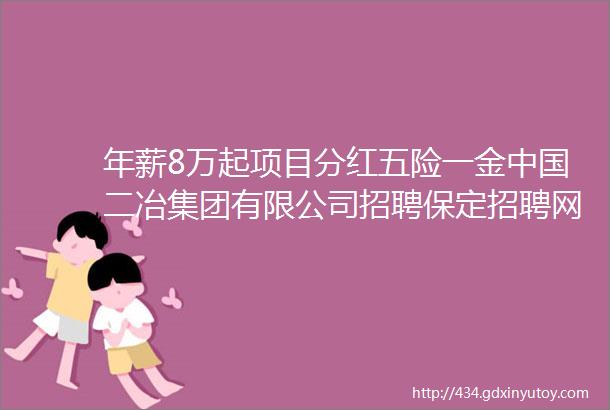 年薪8万起项目分红五险一金中国二冶集团有限公司招聘保定招聘网

http://434.gdxinyutoy.com